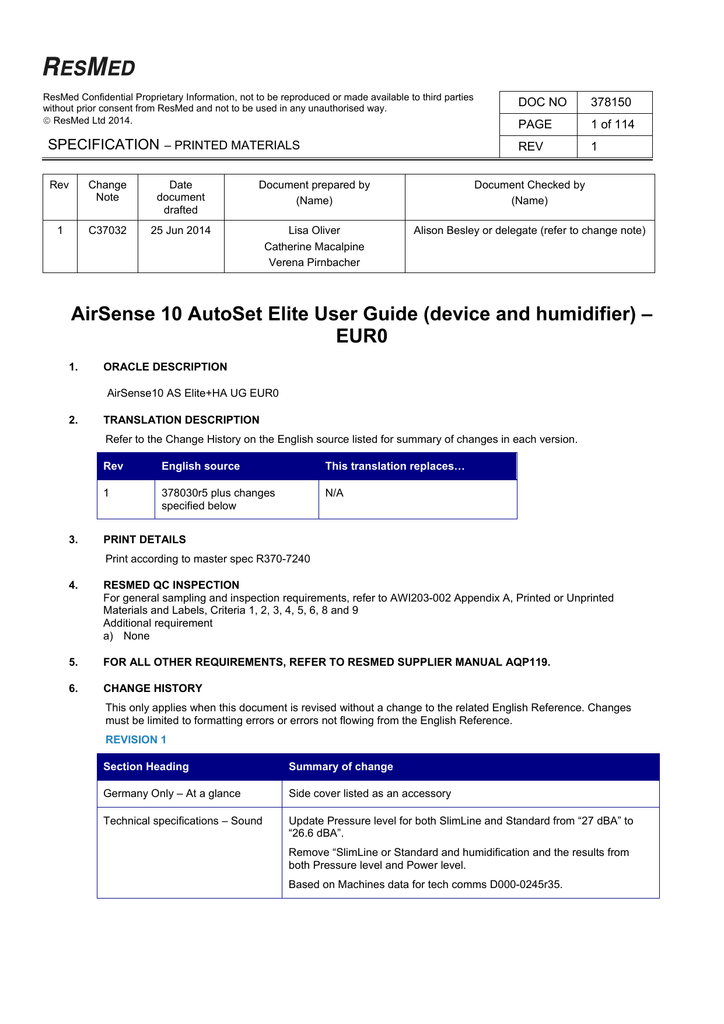 RESMED

ResMed Confidential Proprietary Information, not to be reproduced or made available to third parties without prior consent from ResMed and not to be used in any unauthorised way.
© ResMed Ltd 2014.

SPECIFICATION – PRINTED MATERIALS

| DOC NO | 378150 |
|---|---|
| PAGE | 1 of 114 |
| REV | 1 |

| Rev | Change Note | Date document drafted | Document prepared by (Name) | Document Checked by (Name) |
|---|---|---|---|---|
| 1 | C37032 | 25 Jun 2014 | Lisa Oliver Catherine Macalpine Verena Pirnbacher | Alison Besley or delegate (refer to change note) |

AirSense 10 AutoSet Elite User Guide (device and humidifier) – EUR0

1. ORACLE DESCRIPTION

AirSense10 AS Elite+HA UG EUR0

2. TRANSLATION DESCRIPTION

Refer to the Change History on the English source listed for summary of changes in each version.

| Rev | English source | This translation replaces… |
|---|---|---|
| 1 | 378030r5 plus changes specified below | N/A |

3. PRINT DETAILS

Print according to master spec R370-7240

4. RESMED QC INSPECTION

For general sampling and inspection requirements, refer to AWI203-002 Appendix A, Printed or Unprinted Materials and Labels, Criteria 1, 2, 3, 4, 5, 6, 8 and 9
Additional requirement
a) None

5. FOR ALL OTHER REQUIREMENTS, REFER TO RESMED SUPPLIER MANUAL AQP119.

6. CHANGE HISTORY

This only applies when this document is revised without a change to the related English Reference. Changes must be limited to formatting errors or errors not flowing from the English Reference.

REVISION 1

| Section Heading | Summary of change |
|---|---|
| Germany Only – At a glance | Side cover listed as an accessory |
| Technical specifications – Sound | Update Pressure level for both SlimLine and Standard from “27 dBA” to “26.6 dBA”. Remove “SlimLine or Standard and humidification and the results from both Pressure level and Power level. Based on Machines data for tech comms D000-0245r35. |